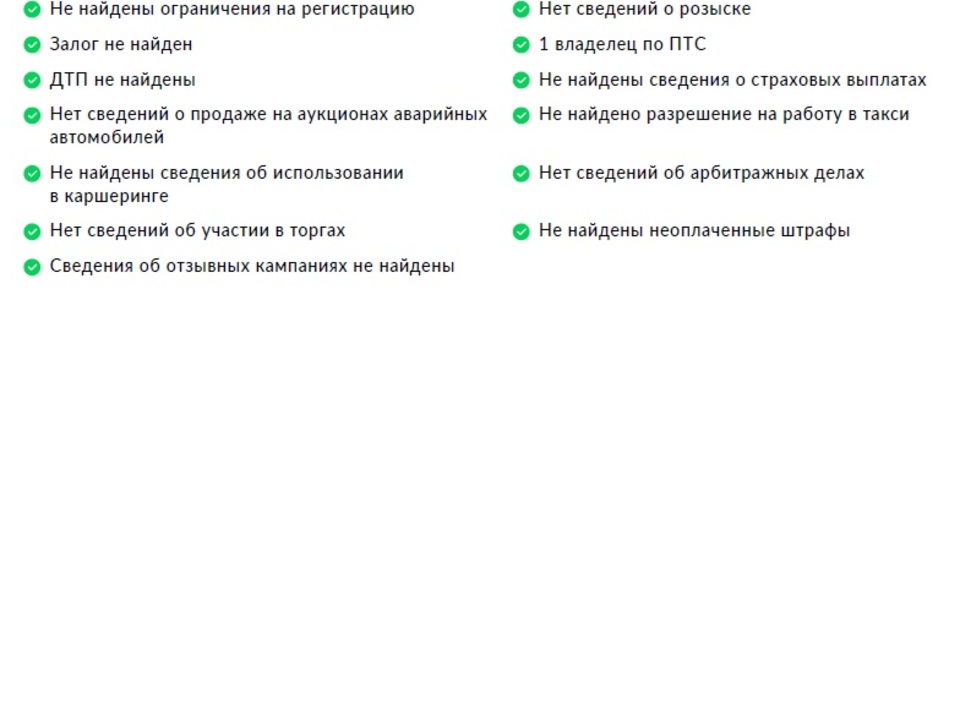 Не найдены ограничения на регистрацию

Залог не найден

ДТП не найдены

Нет сведений о продаже на аукционах аварийных автомобилей

Не найдены сведения об использовании в каршеринге

Нет сведений об участии в торгах

Сведения об отзывных кампаниях не найдены

Нет сведений о розыске

1 владелец по ПТС

Не найдены сведения о страховых выплатах

Не найдено разрешение на работу в такси

Нет сведений об арбитражных делах

Не найдены неоплаченные штрафы